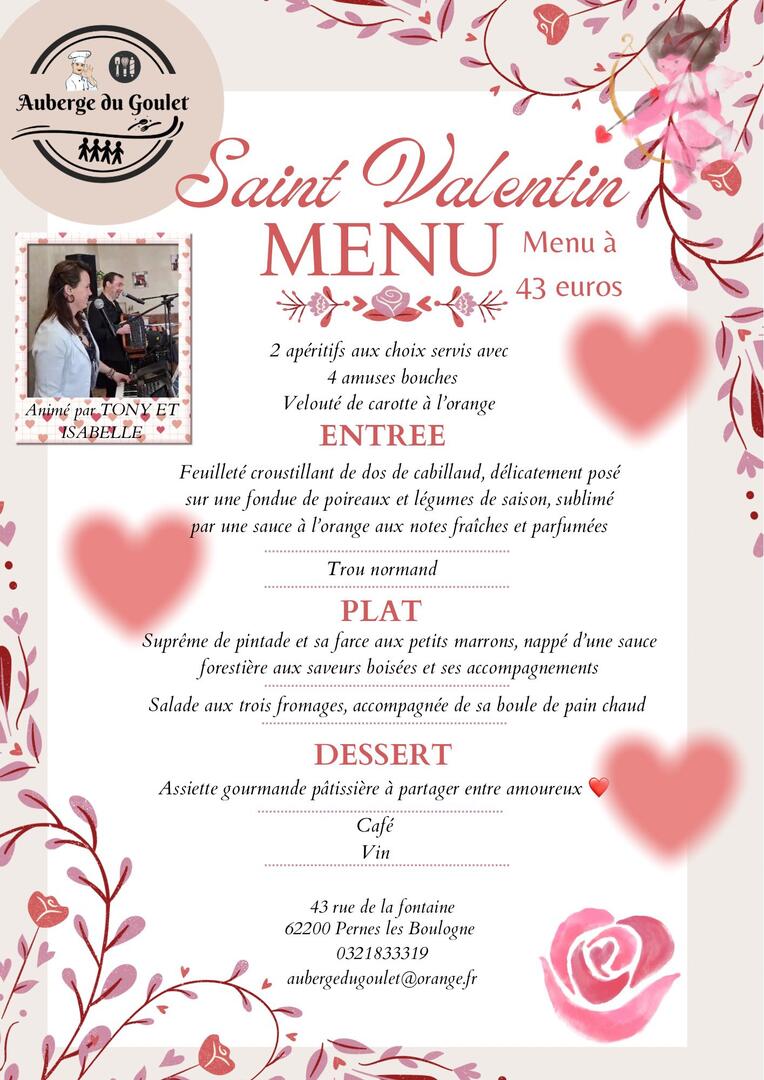 Auberge du Goulet

Saint Valentin
MENU

Menu à 43 euros

Animé par TONY ET ISABELLE

2 apéritifs aux choix servis avec
4 amuses bouches
Velouté de carotte à l'orange

ENTREE

Feuilleté croustillant de dos de cabillaud, délicatement posé sur une fondue de poireaux et légumes de saison, sublimé par une sauce à l'orange aux notes fraîches et parfumées

Trou normand

PLAT

Suprême de pintade et sa farce aux petits marrons, nappé d'une sauce forestière aux saveurs boisées et ses accompagnements

Salade aux trois fromages, accompagnée de sa boule de pain chaud

DESSERT

Assiette gourmande pâtissière à partager entre amoureux ❤️

Café
Vin

43 rue de la fontaine
62200 Pernes les Boulogne
0321833319
aubergedugoulet@orange.fr